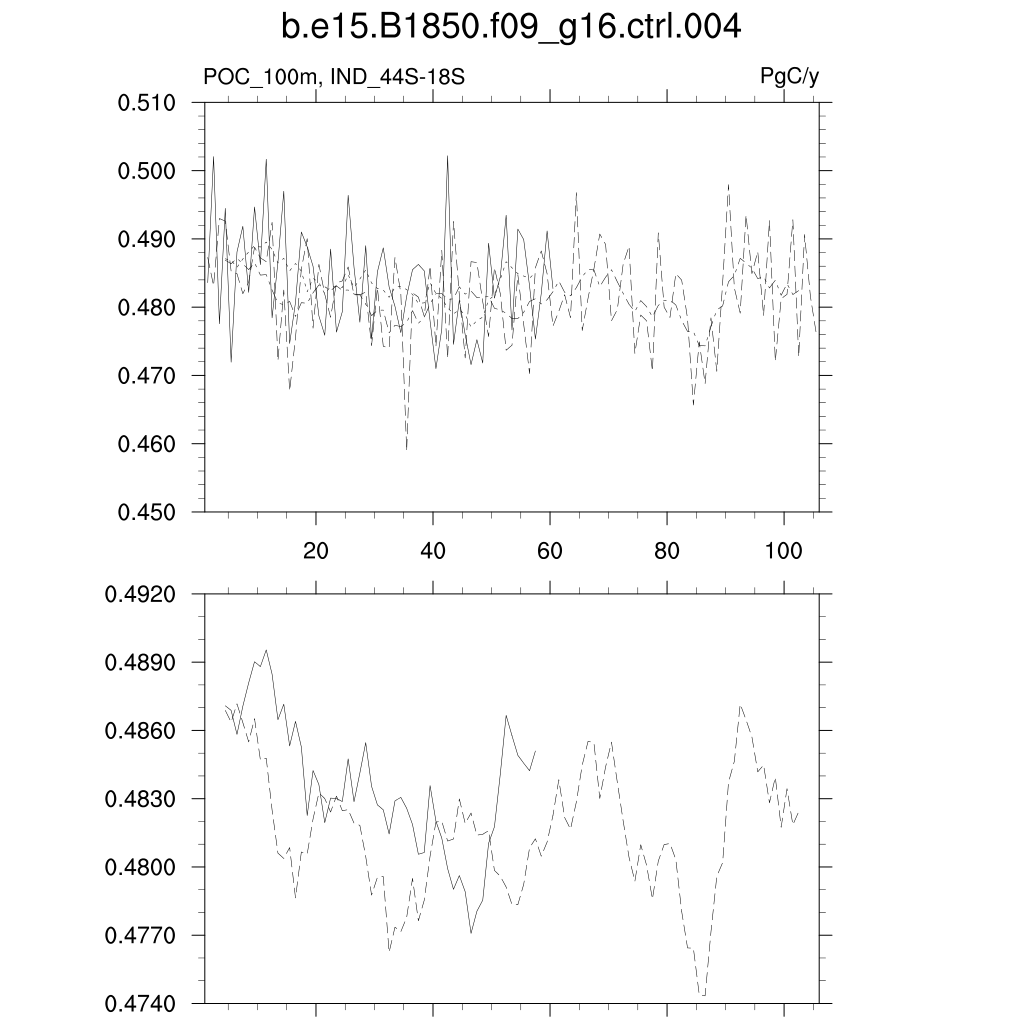 b.e15.B1850.f09_g16.ctrl.004

POC_100m, IND_44S-18S

PgC/y

0.510
0.500
0.490
0.480
0.470
0.460
0.450

20
40
60
80
100

0.4920
0.4890
0.4860
0.4830
0.4800
0.4770
0.4740